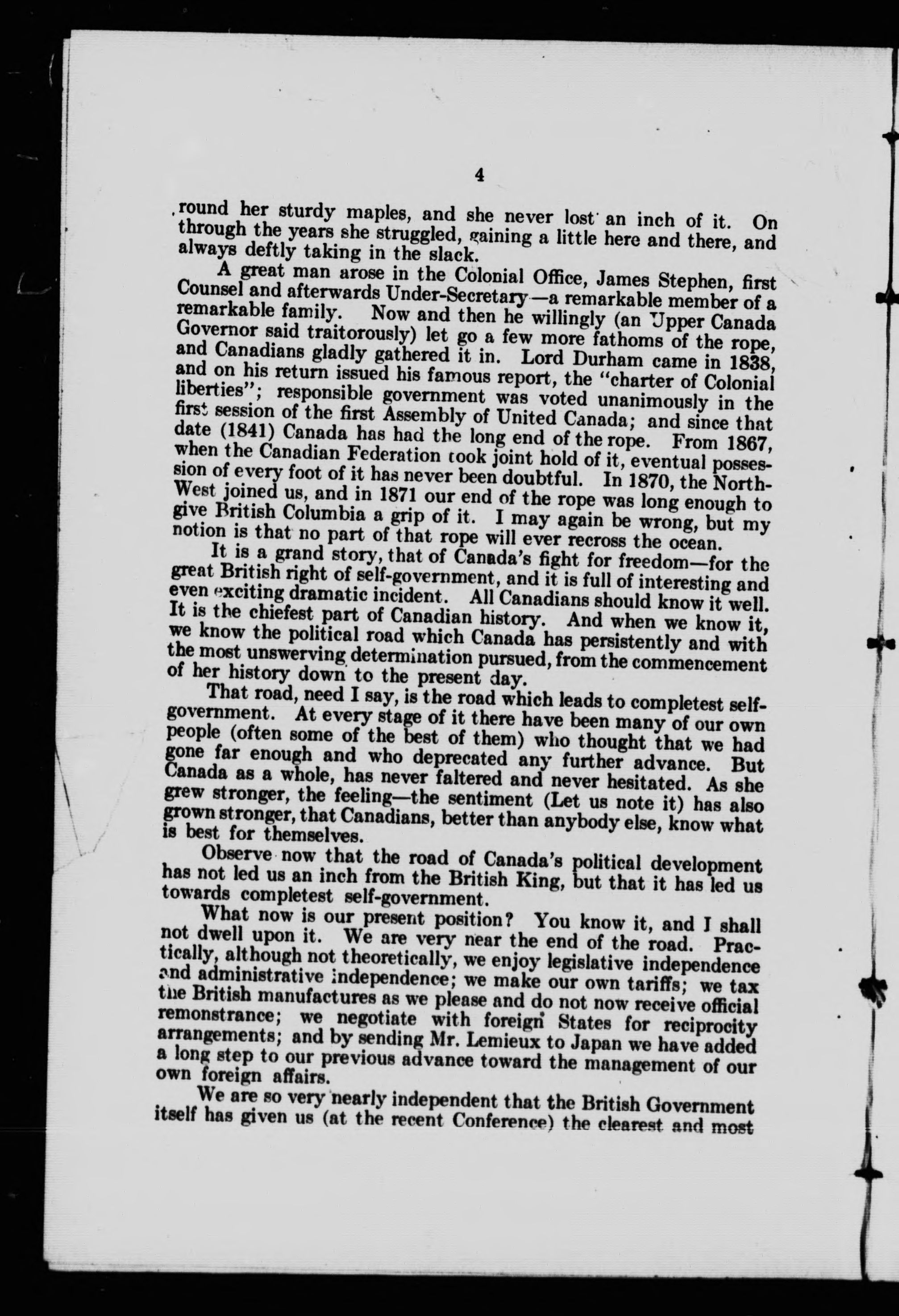 4

round her sturdy maples, and she never lost an inch of it. On through the years she struggled, gaining a little here and there, and always deftly taking in the slack.

A great man arose in the Colonial Office, James Stephen, first Counsel and afterwards Under-Secretary—a remarkable member of a remarkable family. Now and then he willingly (an Upper Canada Governor said traitorously) let go a few more fathoms of the rope, and Canadians gladly gathered it in. Lord Durham came in 1838, and on his return issued his famous report, the "charter of Colonial liberties"; responsible government was voted unanimously in the first session of the first Assembly of United Canada; and since that date (1841) Canada has had the long end of the rope. From 1867, when the Canadian Federation took joint hold of it, eventual possession of every foot of it has never been doubtful. In 1870, the North-West joined us, and in 1871 our end of the rope was long enough to give British Columbia a grip of it. I may again be wrong, but my notion is that no part of that rope will ever recross the ocean.

It is a grand story, that of Canada's fight for freedom—for the great British right of self-government, and it is full of interesting and even exciting dramatic incident. All Canadians should know it well. It is the chiefest part of Canadian history. And when we know it, we know the political road which Canada has persistently and with the most unswerving determination pursued, from the commencement of her history down to the present day.

That road, need I say, is the road which leads to completest self-government. At every stage of it there have been many of our own people (often some of the best of them) who thought that we had gone far enough and who deprecated any further advance. But Canada as a whole, has never faltered and never hesitated. As she grew stronger, the feeling—the sentiment (Let us note it) has also grown stronger, that Canadians, better than anybody else, know what is best for themselves.

Observe now that the road of Canada's political development has not led us an inch from the British King, but that it has led us towards completest self-government.

What now is our present position? You know it, and I shall not dwell upon it. We are very near the end of the road. Practically, although not theoretically, we enjoy legislative independence and administrative independence; we make our own tariffs; we tax the British manufactures as we please and do not now receive official remonstrance; we negotiate with foreign States for reciprocity arrangements; and by sending Mr. Lemieux to Japan we have added a long step to our previous advance toward the management of our own foreign affairs.

We are so very nearly independent that the British Government itself has given us (at the recent Conference) the clearest and most